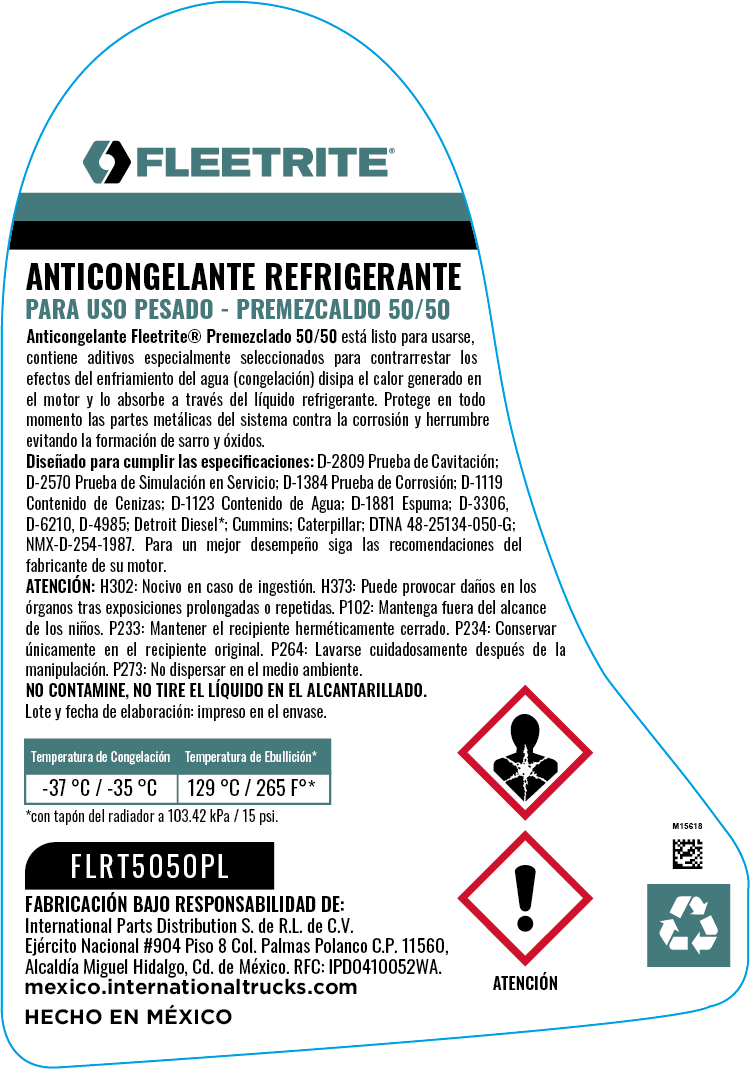 FLEETRITE®

ANTICONGELANTE REFRIGERANTE

PARA USO PESADO - PREMEZCALDO 50/50

Anticongelante Fleetrite® Premezclado 50/50 está listo para usarse, contiene aditivos especialmente seleccionados para contrarrestar los efectos del enfriamiento del agua (congelación) disipa el calor generado en el motor y lo absorbe a través del líquido refrigerante. Protege en todo momento las partes metálicas del sistema contra la corrosión y herrumbre evitando la formación de sarro y óxidos.

Diseñado para cumplir las especificaciones: D-2809 Prueba de Cavitación; D-2570 Prueba de Simulación en Servicio; D-1384 Prueba de Corrosión; D-1119 Contenido de Cenizas; D-1123 Contenido de Agua; D-1881 Espuma; D-3306, D-6210, D-4985; Detroit Diesel*; Cummins; Caterpillar; DTNA 48-25134-050-G; NMX-D-254-1987. Para un mejor desempeño siga las recomendaciones del fabricante de su motor.

ATENCIÓN: H302: Nocivo en caso de ingestión. H373: Puede provocar daños en los órganos tras exposiciones prolongadas o repetidas. P102: Mantenga fuera del alcance de los niños. P233: Mantener el recipiente herméticamente cerrado. P234: Conservar únicamente en el recipiente original. P264: Lavarse cuidadosamente después de la manipulación. P273: No dispersar en el medio ambiente.

NO CONTAMINE, NO TIRE EL LÍQUIDO EN EL ALCANTARILLADO.

Lote y fecha de elaboración: impreso en el envase.

| Temperatura de Congelación | Temperatura de Ebullición* |
|---|---|
| -37 °C / -35 °C | 129 °C / 265 F°* |

*con tapón del radiador a 103.42 kPa / 15 psi.

FLRT5050PL

FABRICACIÓN BAJO RESPONSABILIDAD DE:
International Parts Distribution S. de R.L. de C.V.
Ejército Nacional #904 Piso 8 Col. Palmas Polanco C.P. 11560,
Alcaldía Miguel Hidalgo, Cd. de México. RFC: IPD0410052WA.
mexico.internationaltrucks.com

HECHO EN MÉXICO

ATENCIÓN

M15618